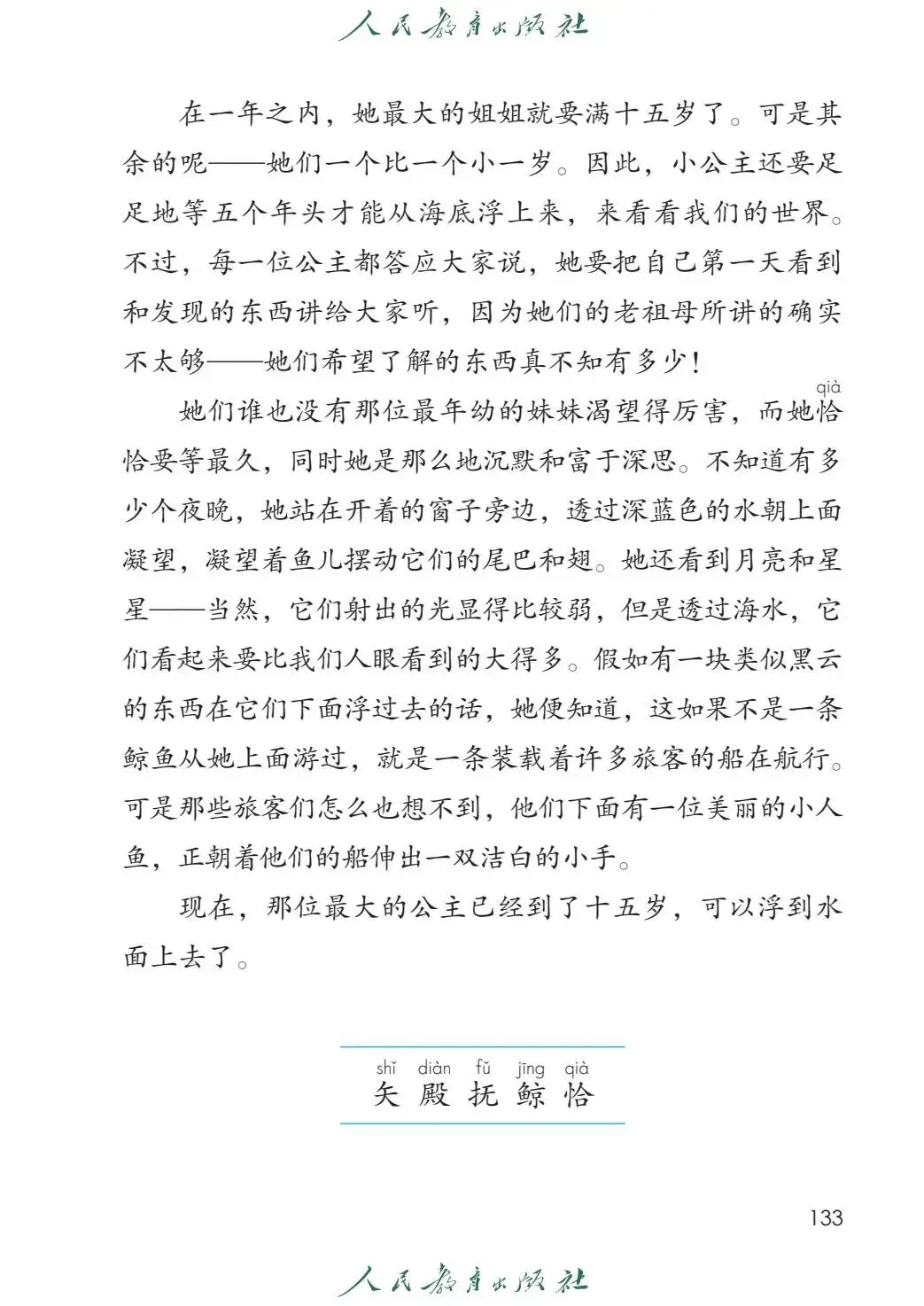 人民教育出版社

在一年之内，她最大的姐姐就要满十五岁了。可是其余的呢——她们一个比一个小一岁。因此，小公主还要足足地等五个年头才能从海底浮上来，来看看我们的世界。不过，每一位公主都答应大家说，她要把自己第一天看到和发现的东西讲给大家听，因为她们的老祖母所讲的确实不太够——她们希望了解的东西真不知有多少！

她们谁也没有那位最年幼的妹妹渴望得厉害，而她恰（qià）恰要等最久，同时她是那么地沉默和富于深思。不知道有多少个夜晚，她站在开着的窗子旁边，透过深蓝色的水朝上面凝望，凝望着鱼儿摆动它们的尾巴和翅。她还看到月亮和星星——当然，它们射出的光显得比较弱，但是透过海水，它们看起来要比我们人眼看到的大得多。假如有一块类似黑云的东西在它们下面浮过去的话，她便知道，这如果不是一条鲸鱼从她上面游过，就是一条装载着许多旅客的船在航行。可是那些旅客们怎么也想不到，他们下面有一位美丽的小人鱼，正朝着他们的船伸出一双洁白的小手。

现在，那位最大的公主已经到了十五岁，可以浮到水面上去了。

shǐ diàn fǔ jīng qià
矢 殿 抚 鲸 恰

133

人民教育出版社